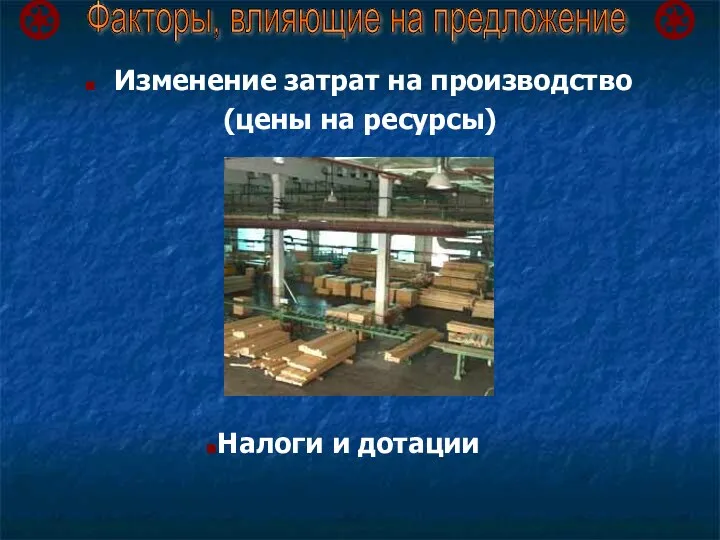 Факторы, влияющие на предложение

Изменение затрат на производство (цены на ресурсы)

Налоги и дотации